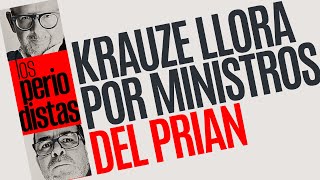 los
perio
distas

KRAUZE LLORA POR MINISTROS DEL PRIAN